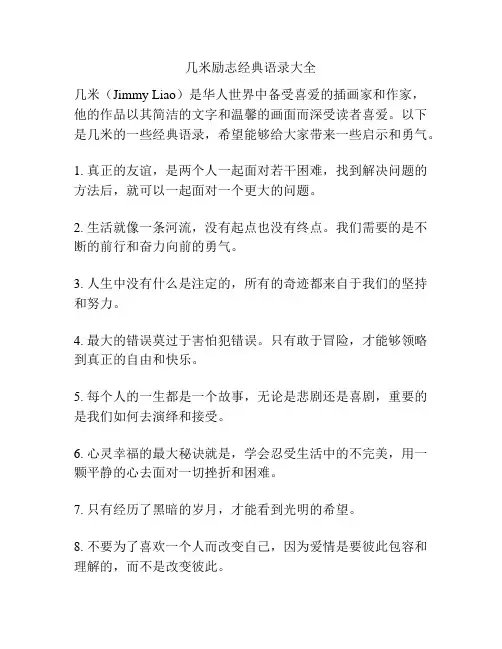 几米励志经典语录大全

几米（Jimmy Liao）是华人世界中备受喜爱的插画家和作家，他的作品以其简洁的文字和温馨的画面而深受读者喜爱。以下是几米的一些经典语录，希望能够给大家带来一些启示和勇气。

1. 真正的友谊，是两个人一起面对若干困难，找到解决问题的方法后，就可以一起面对一个更大的问题。

2. 生活就像一条河流，没有起点也没有终点。我们需要的是不断的前行和奋力向前的勇气。

3. 人生中没有什么是注定的，所有的奇迹都来自于我们的坚持和努力。

4. 最大的错误莫过于害怕犯错误。只有敢于冒险，才能够领略到真正的自由和快乐。

5. 每个人的一生都是一个故事，无论是悲剧还是喜剧，重要的是我们如何去演绎和接受。

6. 心灵幸福的最大秘诀就是，学会忍受生活中的不完美，用一颗平静的心去面对一切挫折和困难。

7. 只有经历了黑暗的岁月，才能看到光明的希望。

8. 不要为了喜欢一个人而改变自己，因为爱情是要彼此包容和理解的，而不是改变彼此。